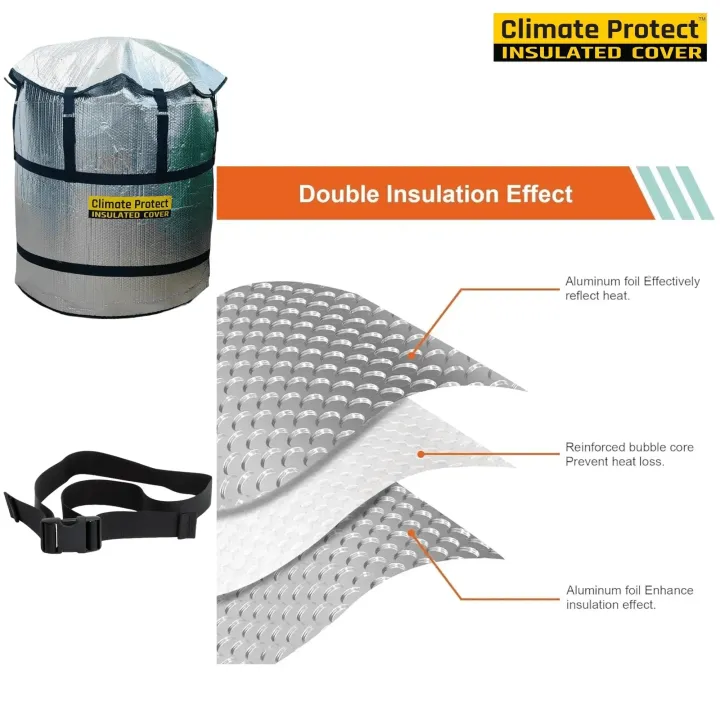 Climate Protect™
INSULATED COVER

Climate Protect
INSULATED COVER

Double Insulation Effect

Aluminum foil Effectively reflect heat.

Reinforced bubble core Prevent heat loss.

Aluminum foil Enhance insulation effect.